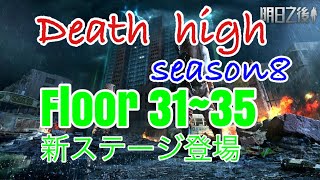 明日之後

Death high

season8

Floor 31~35

新ステージ登場